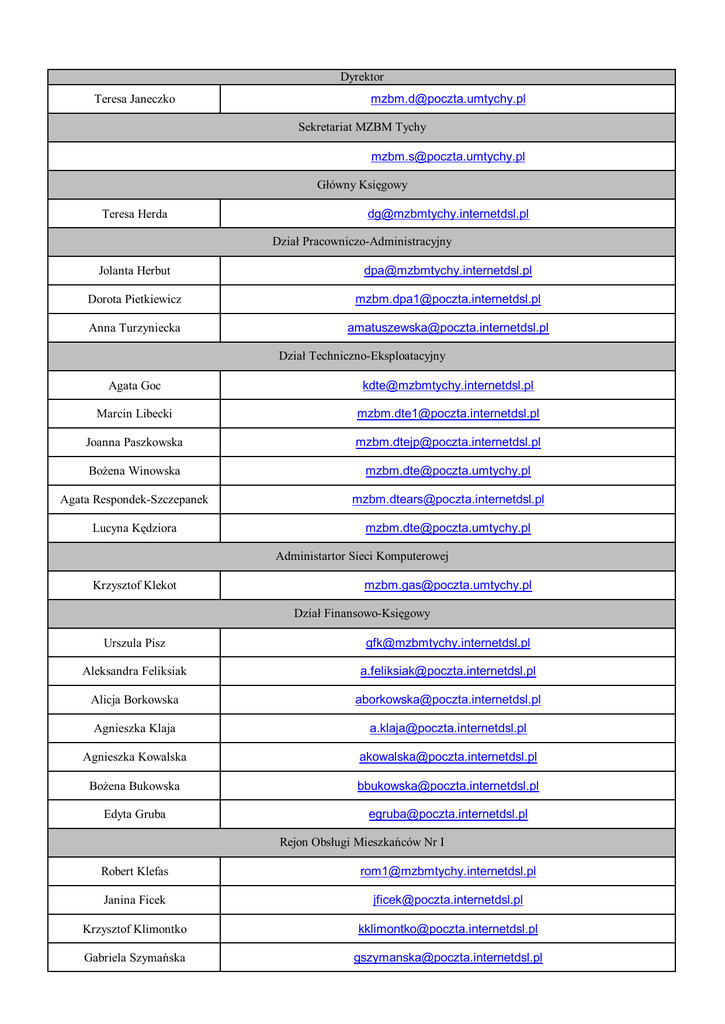 | Dyrektor | |
|---|---|
| Teresa Janeczko | mzbm.d@poczta.umtychy.pl |
| Sekretariat MZBM Tychy | |
| | mzbm.s@poczta.umtychy.pl |
| Główny Księgowy | |
| Teresa Herda | dg@mzbmtychy.internetdsl.pl |
| Dział Pracowniczo-Administracyjny | |
| Jolanta Herbut | dpa@mzbmtychy.internetdsl.pl |
| Dorota Pietkiewicz | mzbm.dpa1@poczta.internetdsl.pl |
| Anna Turzyniecka | amatuszewska@poczta.internetdsl.pl |
| Dział Techniczno-Eksploatacyjny | |
| Agata Goc | kdte@mzbmtychy.internetdsl.pl |
| Marcin Libecki | mzbm.dte1@poczta.internetdsl.pl |
| Joanna Paszkowska | mzbm.dtejp@poczta.internetdsl.pl |
| Bożena Winowska | mzbm.dte@poczta.umtychy.pl |
| Agata Respondek-Szczepanek | mzbm.dtears@poczta.internetdsl.pl |
| Lucyna Kędziora | mzbm.dte@poczta.umtychy.pl |
| Administartor Sieci Komputerowej | |
| Krzysztof Klekot | mzbm.gas@poczta.umtychy.pl |
| Dział Finansowo-Księgowy | |
| Urszula Pisz | gfk@mzbmtychy.internetdsl.pl |
| Aleksandra Feliksiak | a.feliksiak@poczta.internetdsl.pl |
| Alicja Borkowska | aborkowska@poczta.internetdsl.pl |
| Agnieszka Klaja | a.klaja@poczta.internetdsl.pl |
| Agnieszka Kowalska | akowalska@poczta.internetdsl.pl |
| Bożena Bukowska | bbukowska@poczta.internetdsl.pl |
| Edyta Gruba | egruba@poczta.internetdsl.pl |
| Rejon Obsługi Mieszkańców Nr I | |
| Robert Klefas | rom1@mzbmtychy.internetdsl.pl |
| Janina Ficek | jficek@poczta.internetdsl.pl |
| Krzysztof Klimontko | kklimontko@poczta.internetdsl.pl |
| Gabriela Szymańska | gszymanska@poczta.internetdsl.pl |